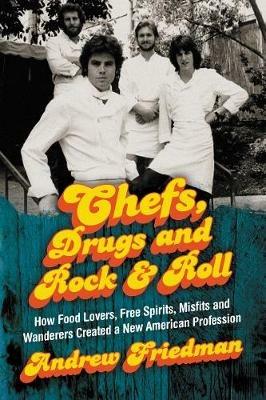 Chefs, Drugs and Rock & Roll

How Food Lovers, Free Spirits, Misfits and Wanderers Created a New American Profession

Andrew Friedman